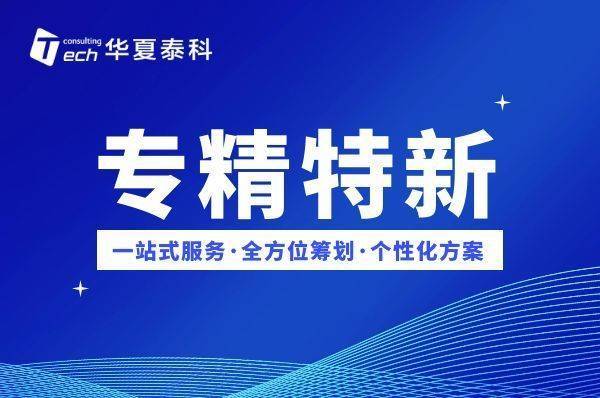 consulting
Tech 华夏泰科

专精特新

一站式服务·全方位筹划·个性化方案